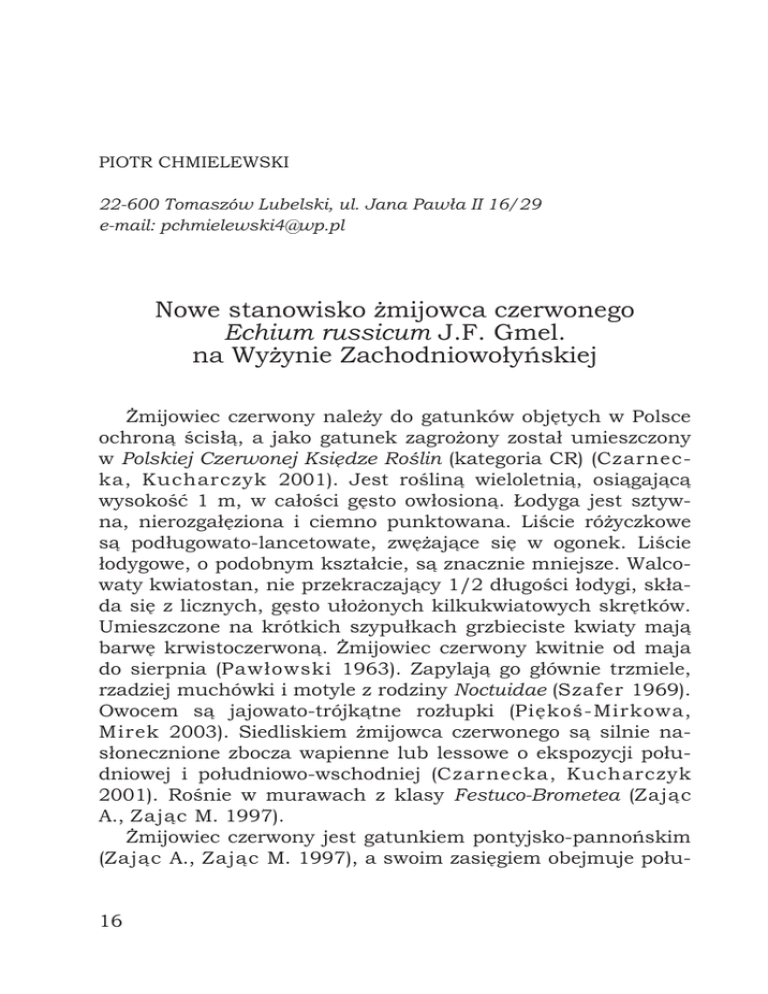 PIOTR CHMIELEWSKI

22-600 Tomaszów Lubelski, ul. Jana Pawła II 16/29
e-mail: pchmielewski4@wp.pl

Nowe stanowisko żmijowca czerwonego
Echium russicum J.F. Gmel.
na Wyżynie Zachodniowołyńskiej

Żmijowiec czerwony należy do gatunków objętych w Polsce ochroną ścisłą, a jako gatunek zagrożony został umieszczony w Polskiej Czerwonej Księdze Roślin (kategoria CR) (Czarnecka, Kucharczyk 2001). Jest rośliną wieloletnią, osiągającą wysokość 1 m, w całości gęsto owłosioną. Łodyga jest sztywna, nierozgałęziona i ciemno punktowana. Liście różyczkowe są podługowato-lancetowate, zwężające się w ogonek. Liście łodygowe, o podobnym kształcie, są znacznie mniejsze. Walcowaty kwiatostan, nie przekraczający 1/2 długości łodygi, składa się z licznych, gęsto ułożonych kilkukwiatowych skrętków. Umieszczone na krótkich szypułkach grzbieciste kwiaty mają barwę krwistoczerwoną. Żmijowiec czerwony kwitnie od maja do sierpnia (Pawłowski 1963). Zapylają go głównie trzmiele, rzadziej muchówki i motyle z rodziny Noctuidae (Szafer 1969). Owocem są jajowato-trójkątne rozłupki (Piękoś-Mirkowa, Mirek 2003). Siedliskiem żmijowca czerwonego są silnie nasłonecznione zbocza wapienne lub lessowe o ekspozycji południowej i południowo-wschodniej (Czarnecka, Kucharczyk 2001). Rośnie w murawach z klasy Festuco-Brometea (Zając A., Zając M. 1997).

Żmijowiec czerwony jest gatunkiem pontyjsko-pannońskim (Zając A., Zając M. 1997), a swoim zasięgiem obejmuje połu-

16